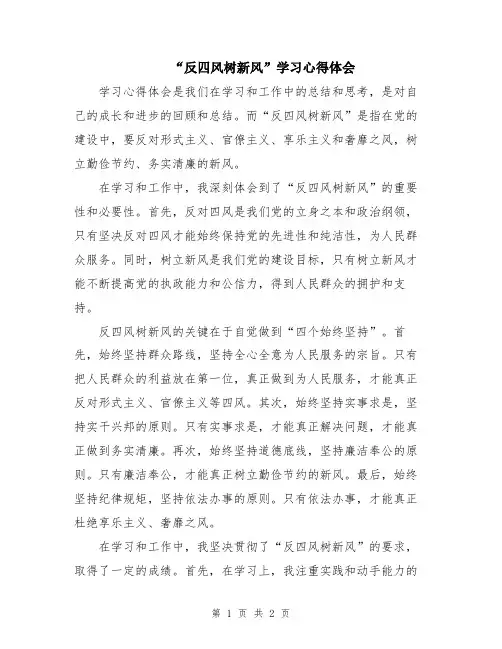 “反四风树新风”学习心得体会

学习心得体会是我们在学习和工作中的总结和思考，是对自己的成长和进步的回顾和总结。而“反四风树新风”是指在党的建设中，要反对形式主义、官僚主义、享乐主义和奢靡之风，树立勤俭节约、务实清廉的新风。

在学习和工作中，我深刻体会到了“反四风树新风”的重要性和必要性。首先，反对四风是我们党的立身之本和政治纲领，只有坚决反对四风才能始终保持党的先进性和纯洁性，为人民群众服务。同时，树立新风是我们党的建设目标，只有树立新风才能不断提高党的执政能力和公信力，得到人民群众的拥护和支持。

反四风树新风的关键在于自觉做到“四个始终坚持”。首先，始终坚持群众路线，坚持全心全意为人民服务的宗旨。只有把人民群众的利益放在第一位，真正做到为人民服务，才能真正反对形式主义、官僚主义等四风。其次，始终坚持实事求是，坚持实干兴邦的原则。只有实事求是，才能真正解决问题，才能真正做到务实清廉。再次，始终坚持道德底线，坚持廉洁奉公的原则。只有廉洁奉公，才能真正树立勤俭节约的新风。最后，始终坚持纪律规矩，坚持依法办事的原则。只有依法办事，才能真正杜绝享乐主义、奢靡之风。

在学习和工作中，我坚决贯彻了“反四风树新风”的要求，取得了一定的成绩。首先，在学习上，我注重实践和动手能力的

第 1 页 共 2 页